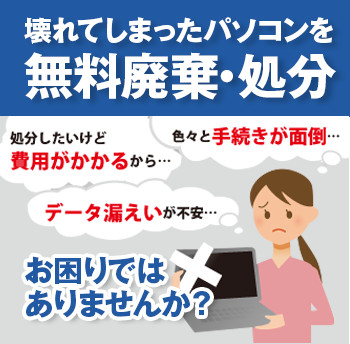 壊れてしまったパソコンを
無料廃棄・処分

処分したいけど
費用がかかるから…

色々と手続きが面倒…

データ漏えいが不安…

お困りでは
ありませんか?